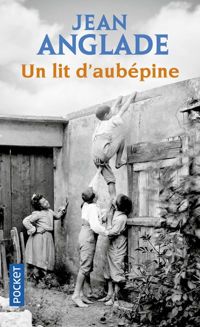 JEAN
ANGLADE
Un lit d'aubépine

POCKET